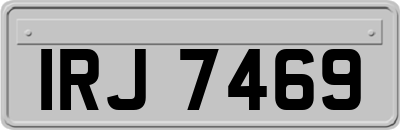 IRJ 7469